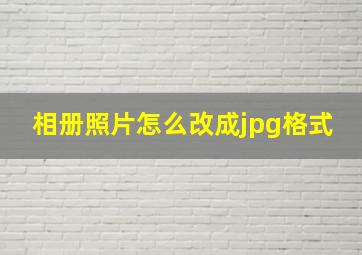 相册照片怎么改成jpg格式